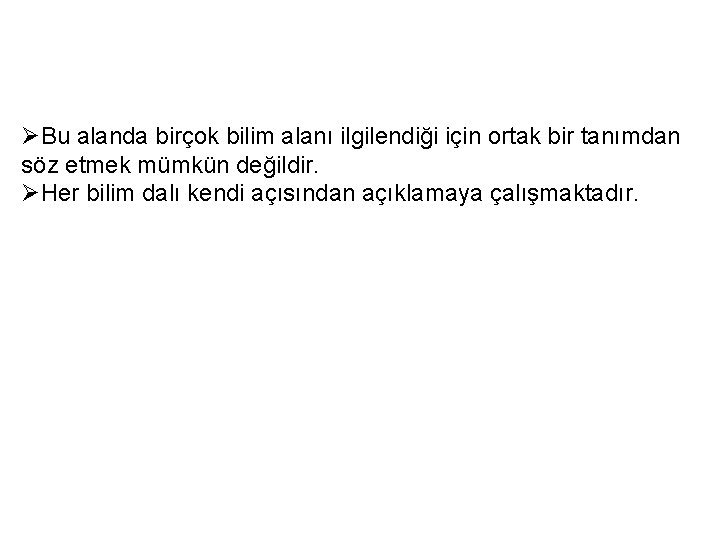 ➢Bu alanda birçok bilim alanı ilgilendiği için ortak bir tanımdan söz etmek mümkün değildir.
➢Her bilim dalı kendi açısından açıklamaya çalışmaktadır.